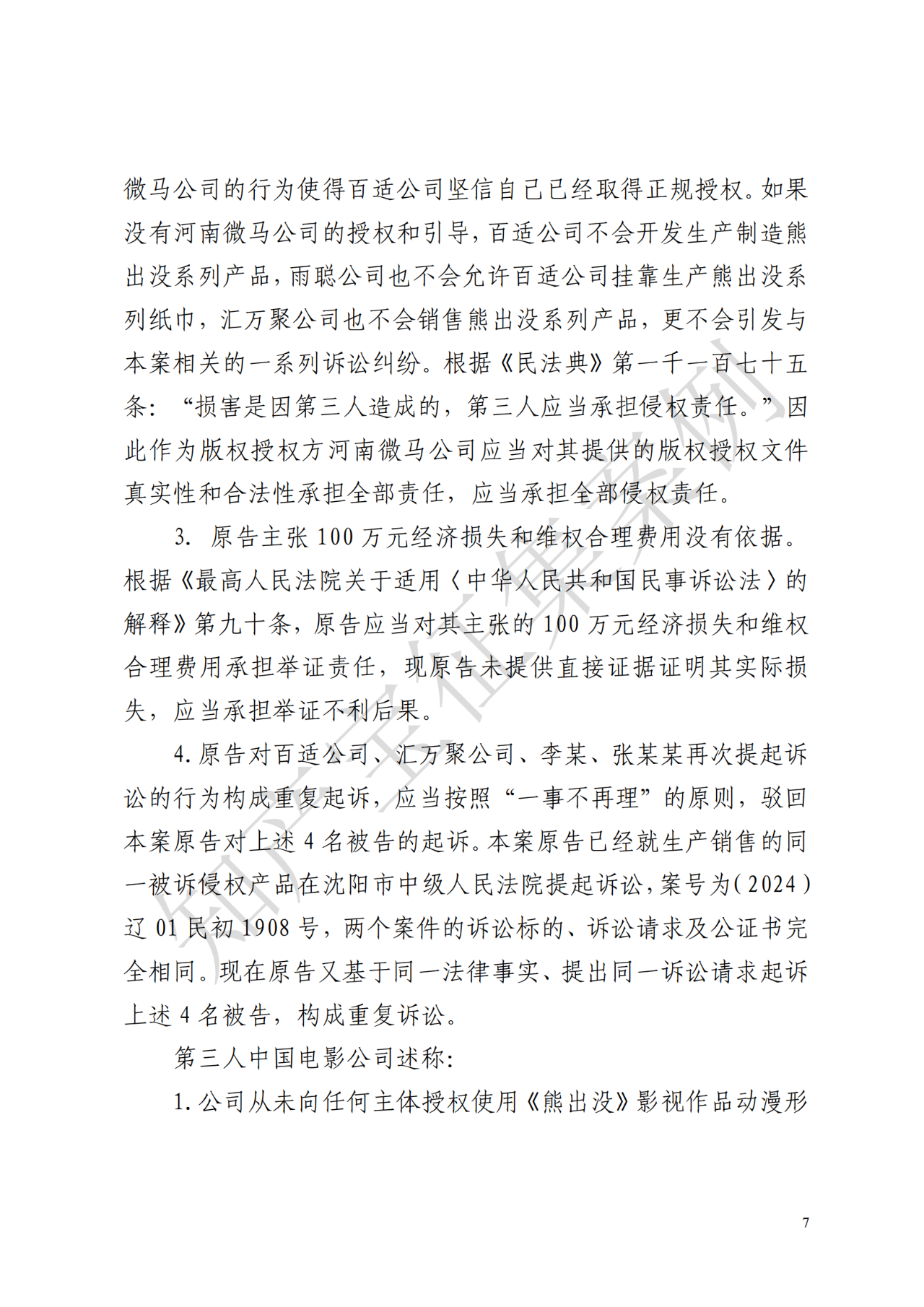 微马公司的行为使得百适公司坚信自己已经取得正规授权。如果没有河南微马公司的授权和引导，百适公司不会开发生产制造熊出没系列产品，雨聪公司也不会允许百适公司挂靠生产熊出没系列纸巾，汇万聚公司也不会销售熊出没系列产品，更不会引发与本案相关的一系列诉讼纠纷。根据《民法典》第一千一百七十五条：“损害是因第三人造成的，第三人应当承担侵权责任。”因此作为版权授权方河南微马公司应当对其提供的版权授权文件真实性和合法性承担全部责任，应当承担全部侵权责任。

3. 原告主张 100 万元经济损失和维权合理费用没有依据。根据《最高人民法院关于适用〈中华人民共和国民事诉讼法〉的解释》第九十条，原告应当对其主张的 100 万元经济损失和维权合理费用承担举证责任，现原告未提供直接证据证明其实际损失，应当承担举证不利后果。

4. 原告对百适公司、汇万聚公司、李某、张某某再次提起诉讼的行为构成重复起诉，应当按照“一事不再理”的原则，驳回本案原告对上述 4 名被告的起诉。本案原告已经就生产销售的同一被诉侵权产品在沈阳市中级人民法院提起诉讼，案号为（2024）辽 01 民初 1908 号，两个案件的诉讼标的、诉讼请求及公证书完全相同。现在原告又基于同一法律事实、提出同一诉讼请求起诉上述 4 名被告，构成重复诉讼。

第三人中国电影公司述称：

1. 公司从未向任何主体授权使用《熊出没》影视作品动漫形

知产宝征集案例

7